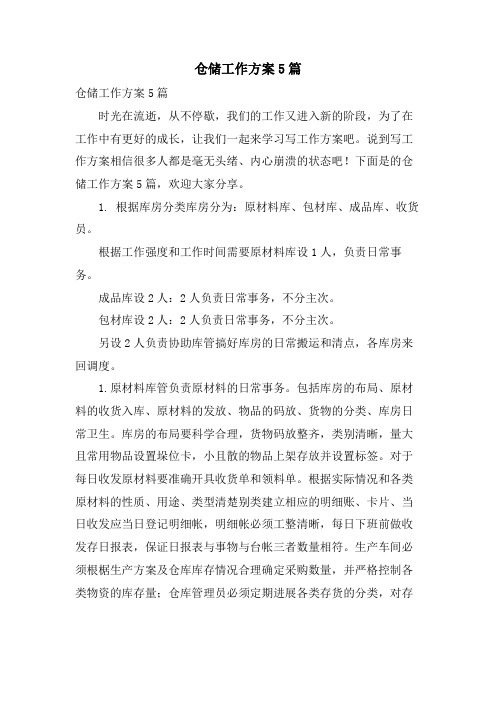 仓储工作方案5篇

仓储工作方案5篇

时光在流逝，从不停歇，我们的工作又进入新的阶段，为了在工作中有更好的成长，让我们一起来学习写工作方案吧。说到写工作方案相信很多人都是毫无头绪、内心崩溃的状态吧！下面是的仓储工作方案5篇，欢迎大家分享。

1. 根据库房分类库房分为：原材料库、包材库、成品库、收货员。

根据工作强度和工作时间需要原材料库设1人，负责日常事务。

成品库设2人：2人负责日常事务，不分主次。

包材库设2人：2人负责日常事务，不分主次。

另设2人负责协助库管搞好库房的日常搬运和清点，各库房来回调度。

1.原材料库管负责原材料的日常事务。包括库房的布局、原材料的收货入库、原材料的发放、物品的码放、货物的分类、库房日常卫生。库房的布局要科学合理，货物码放整齐，类别清晰，量大且常用物品设置垛位卡，小且散的物品上架存放并设置标签。对于每日收发原材料要准确开具收货单和领料单。根据实际情况和各类原材料的性质、用途、类型清楚别类建立相应的明细帐、卡片、当日收发应当日登记明细帐，明细帐必须工整清晰，每日下班前做收发存日报表，保证日报表与事物与台帐三者数量相符。生产车间必须根椐生产方案及仓库库存情况合理确定采购数量，并严格控制各类物资的库存量；仓库管理员必须定期进展各类存货的分类，对存